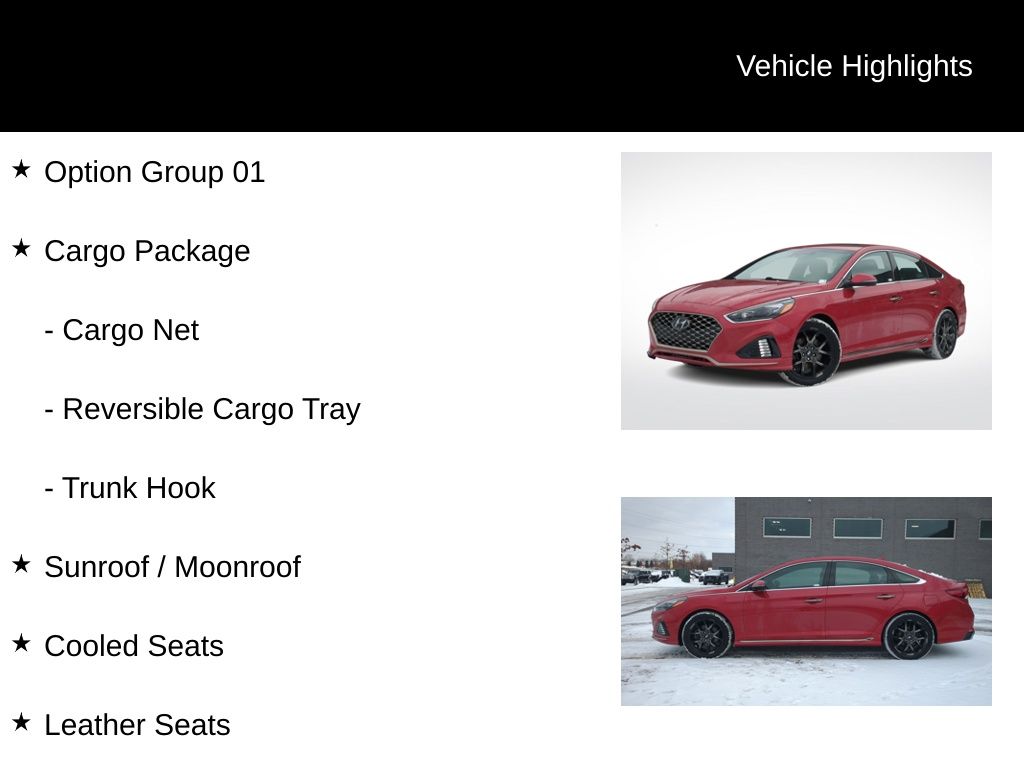 Vehicle Highlights

★ Option Group 01

★ Cargo Package

- Cargo Net

- Reversible Cargo Tray

- Trunk Hook

★ Sunroof / Moonroof

★ Cooled Seats

★ Leather Seats